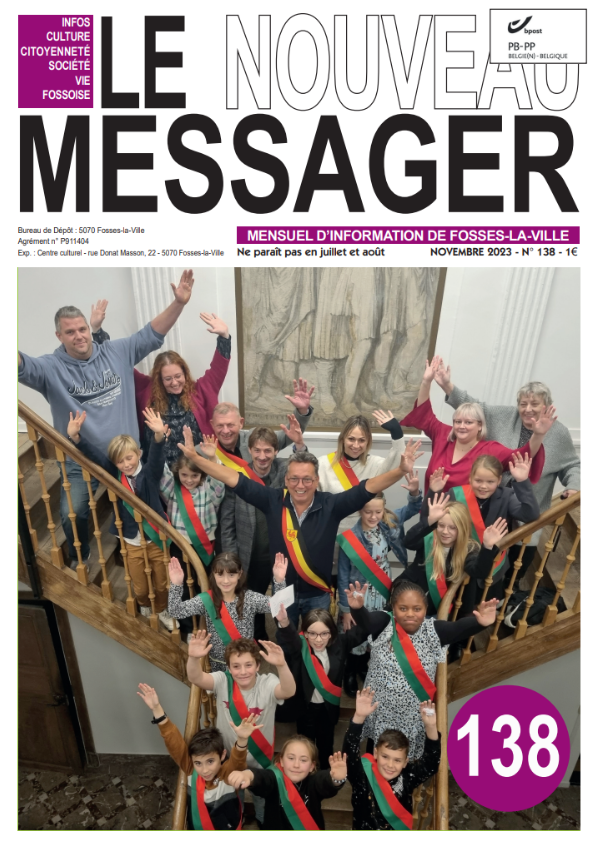 INFOS
CULTURE
CITOYENNETÉ
SOCIÉTÉ
VIE
FOSSOISE

LE NOUVEAU
MESSAGER

bpost
PB-PP
BELGIE(N) - BELGIQUE

Bureau de Dépôt : 5070 Fosses-la-Ville
Agrément n° P911404
Exp. : Centre culturel - rue Donat Masson, 22 - 5070 Fosses-la-Ville

MENSUEL D'INFORMATION DE FOSSES-LA-VILLE
Ne paraît pas en juillet et août
NOVEMBRE 2023 - N° 138 - 1€

138